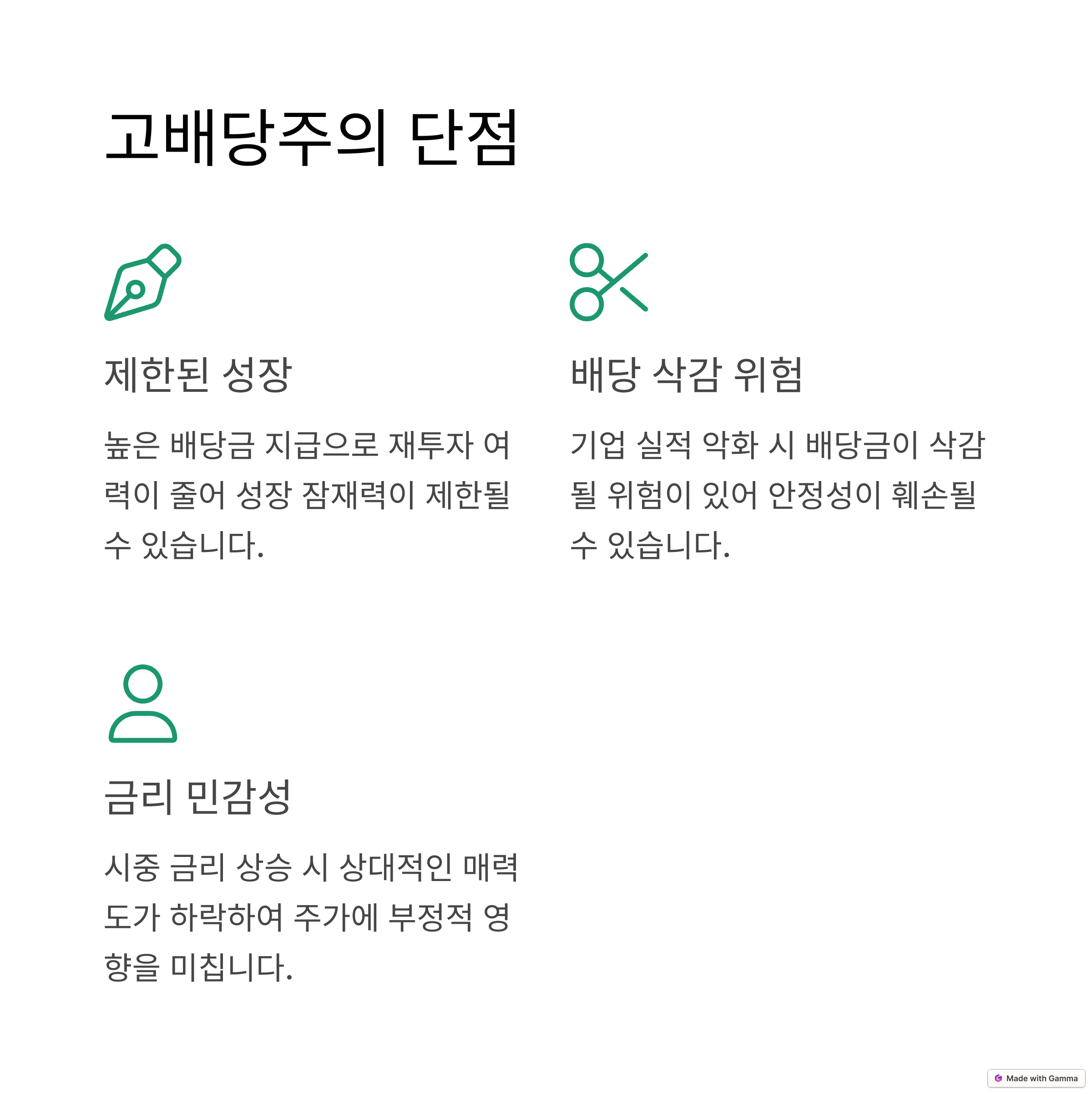 고배당주의 단점

제한된 성장

높은 배당금 지급으로 재투자 여력이 줄어 성장 잠재력이 제한될 수 있습니다.

배당 삭감 위험

기업 실적 악화 시 배당금이 삭감될 위험이 있어 안정성이 훼손될 수 있습니다.

금리 민감성

시중 금리 상승 시 상대적인 매력도가 하락하여 주가에 부정적 영향을 미칩니다.

Made with Gamma